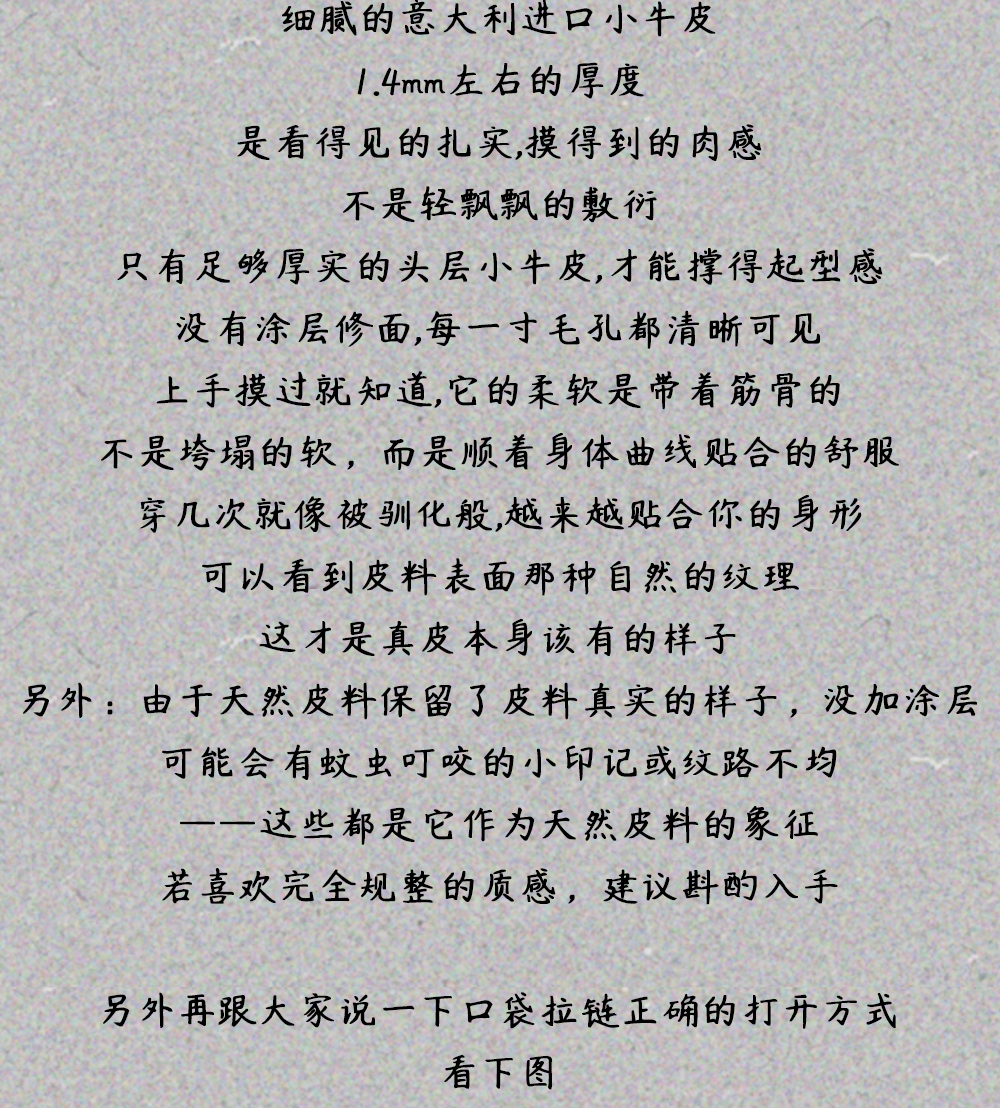 细腻的意大利进口小牛皮
1.4mm左右的厚度
是看得见的扎实,摸得到的肉感
不是轻飘飘的敷衍
只有足够厚实的头层小牛皮,才能撑得起型感
没有涂层修面,每一寸毛孔都清晰可见
上手摸过就知道,它的柔软是带着筋骨的
不是垮塌的软，而是顺着身体曲线贴合的舒服
穿几次就像被驯化般,越来越贴合你的身形
可以看到皮料表面那种自然的纹理
这才是真皮本身该有的样子
另外：由于天然皮料保留了皮料真实的样子，没加涂层
可能会有蚊虫叮咬的小印记或纹路不均
——这些都是它作为天然皮料的象征
若喜欢完全规整的质感，建议斟酌入手

另外再跟大家说一下口袋拉链正确的打开方式
看下图